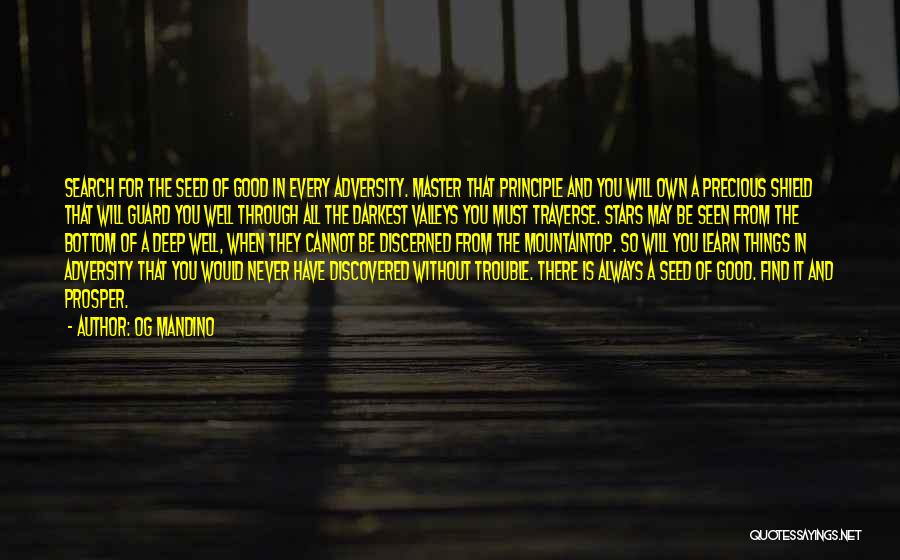 SEARCH FOR THE SEED OF GOOD IN EVERY ADVERSITY. MASTER THAT PRINCIPLE AND YOU WILL OWN A PRECIOUS SHIELD THAT WILL GUARD YOU WELL THROUGH ALL THE DARKEST VALLEYS YOU MUST TRAVERSE. STARS MAY BE SEEN FROM THE BOTTOM OF A DEEP WELL, WHEN THEY CANNOT BE DISCERNED FROM THE MOUNTAINTOP. SO WILL YOU LEARN THINGS IN ADVERSITY THAT YOU WOULD NEVER HAVE DISCOVERED WITHOUT TROUBLE. THERE IS ALWAYS A SEED OF GOOD. FIND IT AND PROSPER.

- AUTHOR: OG MANDINO

QUOTESSAYINGS.NET